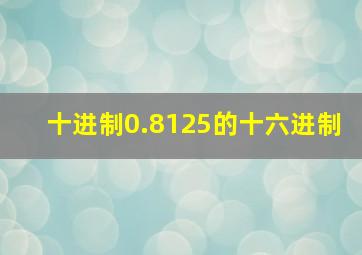 十进制0.8125的十六进制